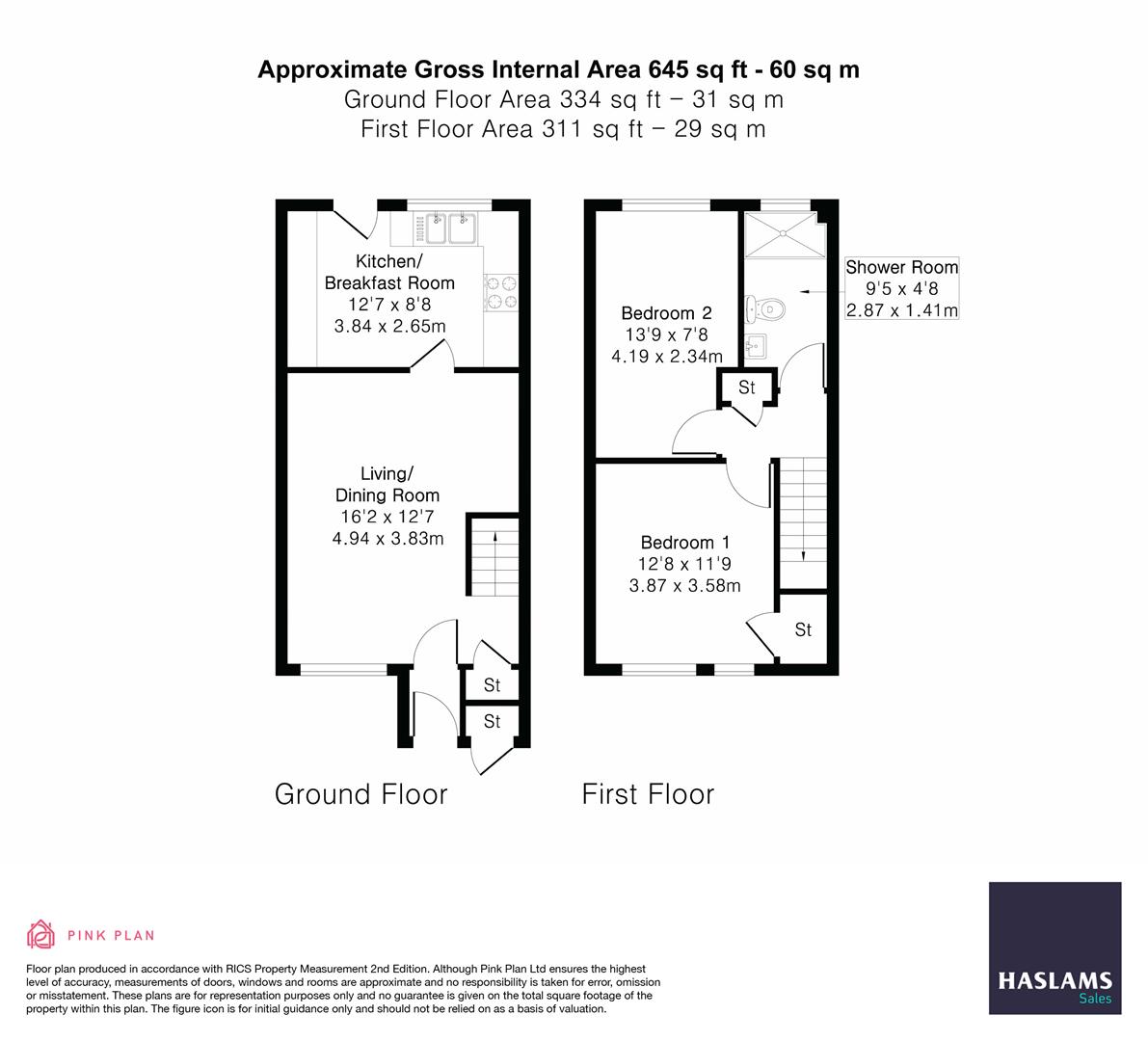 Approximate Gross Internal Area 645 sq ft - 60 sq m
Ground Floor Area 334 sq ft – 31 sq m
First Floor Area 311 sq ft – 29 sq m

Kitchen/ Breakfast Room
12'7 x 8'8
3.84 x 2.65m

Living/ Dining Room
16'2 x 12'7
4.94 x 3.83m

St

St

Ground Floor

Bedroom 2
13'9 x 7'8
4.19 x 2.34m

Shower Room
9'5 x 4'8
2.87 x 1.41m

St

Bedroom 1
12'8 x 11'9
3.87 x 3.58m

St

First Floor

PINK PLAN

Floor plan produced in accordance with RICS Property Measurement 2nd Edition. Although Pink Plan Ltd ensures the highest level of accuracy, measurements of doors, windows and rooms are approximate and no responsibility is taken for error, omission or misstatement. These plans are for representation purposes only and no guarantee is given on the total square footage of the property within this plan. The figure icon is for initial guidance only and should not be relied on as a basis of valuation.

HASLAMS
Sales